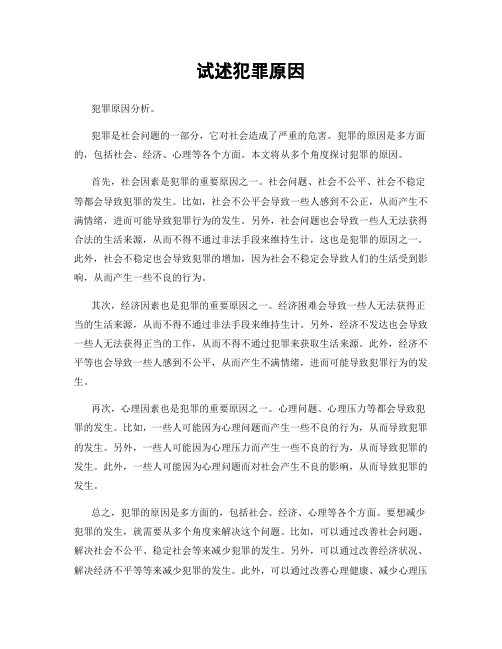 试述犯罪原因

犯罪原因分析。

犯罪是社会问题的一部分，它对社会造成了严重的危害。犯罪的原因是多方面的，包括社会、经济、心理等各个方面。本文将从多个角度探讨犯罪的原因。

首先，社会因素是犯罪的重要原因之一。社会问题、社会不公平、社会不稳定等都会导致犯罪的发生。比如，社会不公平会导致一些人感到不公正，从而产生不满情绪，进而可能导致犯罪行为的发生。另外，社会问题也会导致一些人无法获得合法的生活来源，从而不得不通过非法手段来维持生计，这也是犯罪的原因之一。此外，社会不稳定也会导致犯罪的增加，因为社会不稳定会导致人们的生活受到影响，从而产生一些不良的行为。

其次，经济因素也是犯罪的重要原因之一。经济困难会导致一些人无法获得正当的生活来源，从而不得不通过非法手段来维持生计。另外，经济不发达也会导致一些人无法获得正当的工作，从而不得不通过犯罪来获取生活来源。此外，经济不平等也会导致一些人感到不公平，从而产生不满情绪，进而可能导致犯罪行为的发生。

再次，心理因素也是犯罪的重要原因之一。心理问题、心理压力等都会导致犯罪的发生。比如，一些人可能因为心理问题而产生一些不良的行为，从而导致犯罪的发生。另外，一些人可能因为心理压力而产生一些不良的行为，从而导致犯罪的发生。此外，一些人可能因为心理问题而对社会产生不良的影响，从而导致犯罪的发生。

总之，犯罪的原因是多方面的，包括社会、经济、心理等各个方面。要想减少犯罪的发生，就需要从多个角度来解决这个问题。比如，可以通过改善社会问题、解决社会不公平、稳定社会等来减少犯罪的发生。另外，可以通过改善经济状况、解决经济不平等等来减少犯罪的发生。此外，可以通过改善心理健康、减少心理压